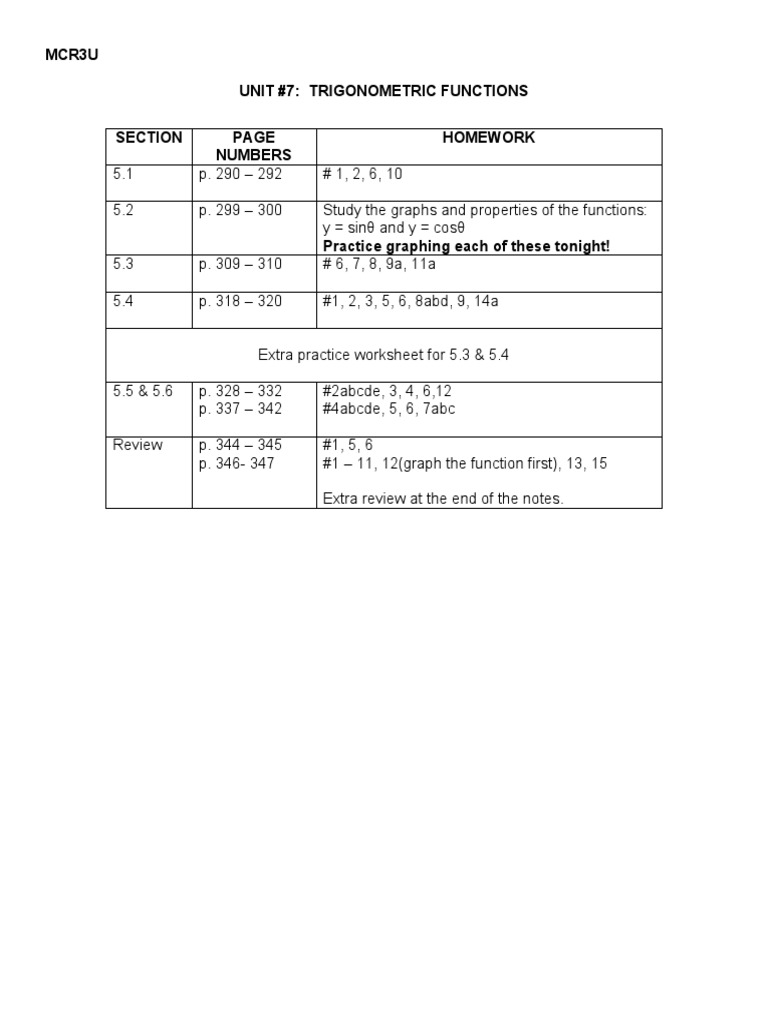 MCR3U

UNIT #7: TRIGONOMETRIC FUNCTIONS

| SECTION | PAGE NUMBERS | HOMEWORK |
|---|---|---|
| 5.1 | p. 290 – 292 | # 1, 2, 6, 10 |
| 5.2 | p. 299 – 300 | Study the graphs and properties of the functions: $y = \sin\theta$ and $y = \cos\theta$ **Practice graphing each of these tonight!** |
| 5.3 | p. 309 – 310 | # 6, 7, 8, 9a, 11a |
| 5.4 | p. 318 – 320 | #1, 2, 3, 5, 6, 8abd, 9, 14a |
| Extra practice worksheet for 5.3 & 5.4 | | |
| 5.5 & 5.6 | p. 328 – 332 p. 337 – 342 | #2abcde, 3, 4, 6,12 #4abcde, 5, 6, 7abc |
| Review | p. 344 – 345 p. 346- 347 | #1, 5, 6 #1 – 11, 12(graph the function first), 13, 15 Extra review at the end of the notes. |